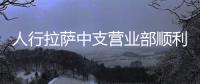 人行拉萨中支营业部顺利